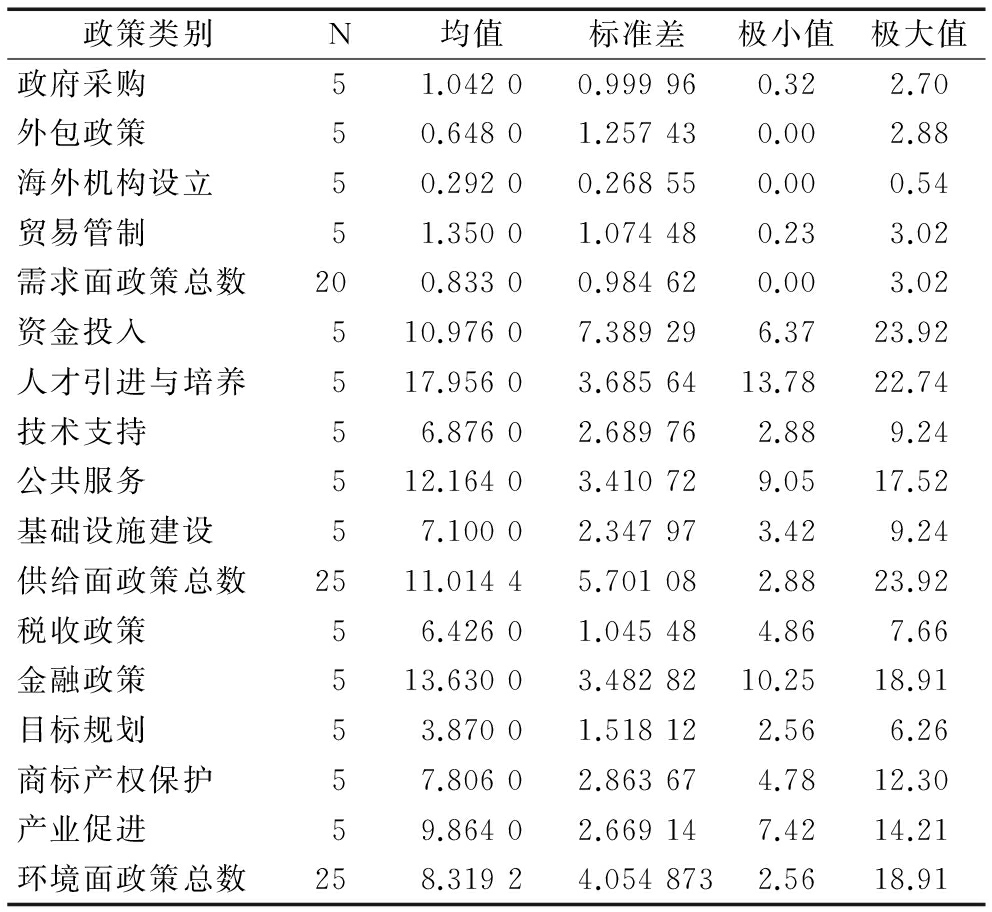 | 政策类别 | N | 均值 | 标准差 | 极小值 | 极大值 |
|---|---|---|---|---|---|
| 政府采购 | 5 | 1.042 0 | 0.999 96 | 0.32 | 2.70 |
| 外包政策 | 5 | 0.648 0 | 1.257 43 | 0.00 | 2.88 |
| 海外机构设立 | 5 | 0.292 0 | 0.268 55 | 0.00 | 0.54 |
| 贸易管制 | 5 | 1.350 0 | 1.074 48 | 0.23 | 3.02 |
| 需求面政策总数 | 20 | 0.833 0 | 0.984 62 | 0.00 | 3.02 |
| 资金投入 | 5 | 10.976 0 | 7.389 29 | 6.37 | 23.92 |
| 人才引进与培养 | 5 | 17.956 0 | 3.685 64 | 13.78 | 22.74 |
| 技术支持 | 5 | 6.876 0 | 2.689 76 | 2.88 | 9.24 |
| 公共服务 | 5 | 12.164 0 | 3.410 72 | 9.05 | 17.52 |
| 基础设施建设 | 5 | 7.100 0 | 2.347 97 | 3.42 | 9.24 |
| 供给面政策总数 | 25 | 11.014 4 | 5.701 08 | 2.88 | 23.92 |
| 税收政策 | 5 | 6.426 0 | 1.045 48 | 4.86 | 7.66 |
| 金融政策 | 5 | 13.630 0 | 3.482 82 | 10.25 | 18.91 |
| 目标规划 | 5 | 3.870 0 | 1.518 12 | 2.56 | 6.26 |
| 商标产权保护 | 5 | 7.806 0 | 2.863 67 | 4.78 | 12.30 |
| 产业促进 | 5 | 9.864 0 | 2.669 14 | 7.42 | 14.21 |
| 环境面政策总数 | 25 | 8.319 2 | 4.054 873 | 2.56 | 18.91 |